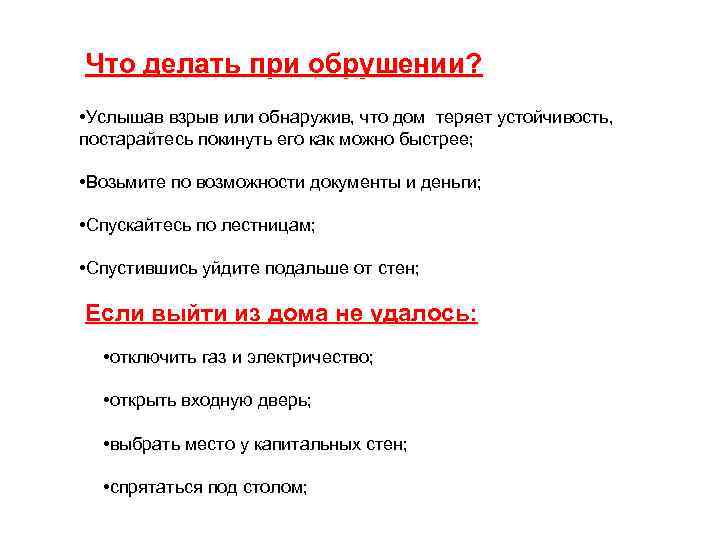 Что делать при обрушении?

•Услышав взрыв или обнаружив, что дом теряет устойчивость, постарайтесь покинуть его как можно быстрее;

•Возьмите по возможности документы и деньги;

•Спускайтесь по лестницам;

•Спустившись уйдите подальше от стен;

Если выйти из дома не удалось:

•отключить газ и электричество;

•открыть входную дверь;

•выбрать место у капитальных стен;

•спрятаться под столом;